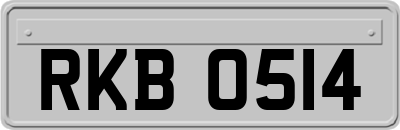 RKB 0514